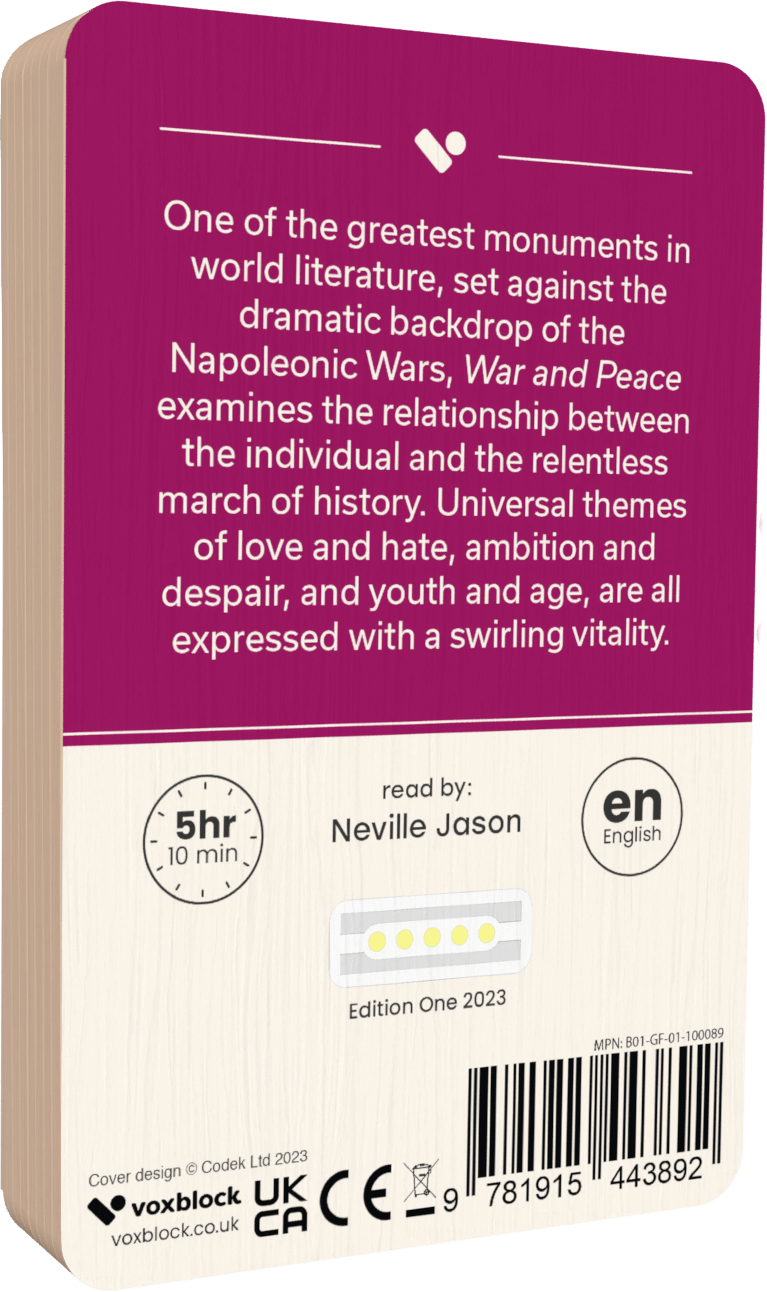 One of the greatest monuments in world literature, set against the dramatic backdrop of the Napoleonic Wars, War and Peace examines the relationship between the individual and the relentless march of history. Universal themes of love and hate, ambition and despair, and youth and age, are all expressed with a swirling vitality.

5hr
10 min

read by:
Neville Jason

en
English

Edition One 2023

MPN: B01-GF-01-100089

Cover design © Codek Ltd 2023
voxblock
voxblock.co.uk
UK
CA
CE

9 781915 443892